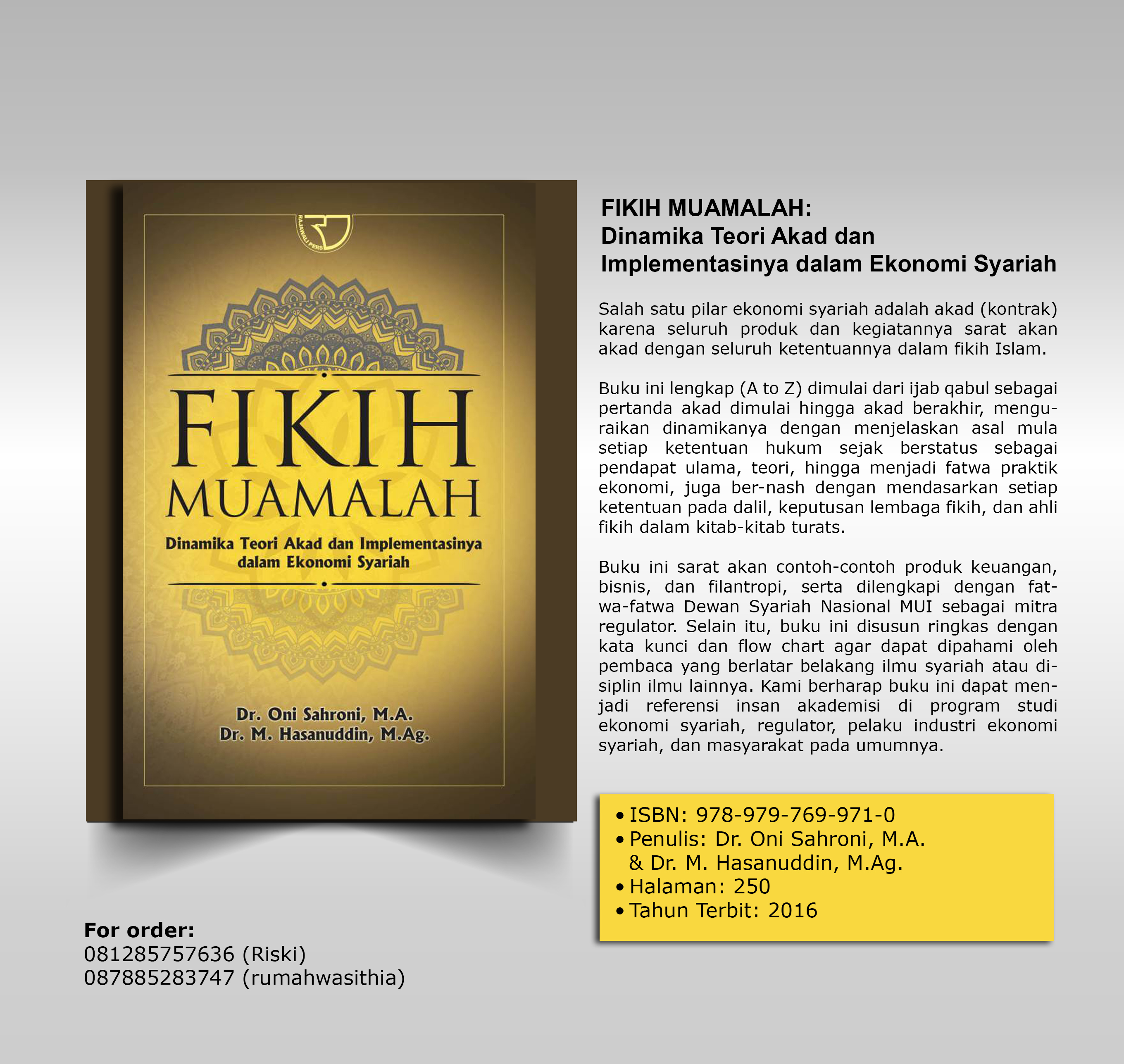 RAJAWALI PERS

FIKIH MUAMALAH

Dinamika Teori Akad dan Implementasinya dalam Ekonomi Syariah

Dr. Oni Sahroni, M.A.
Dr. M. Hasanuddin, M.Ag.

FIKIH MUAMALAH:
Dinamika Teori Akad dan Implementasinya dalam Ekonomi Syariah

Salah satu pilar ekonomi syariah adalah akad (kontrak) karena seluruh produk dan kegiatannya sarat akan akad dengan seluruh ketentuannya dalam fikih Islam.

Buku ini lengkap (A to Z) dimulai dari ijab qabul sebagai pertanda akad dimulai hingga akad berakhir, menguraikan dinamikanya dengan menjelaskan asal mula setiap ketentuan hukum sejak berstatus sebagai pendapat ulama, teori, hingga menjadi fatwa praktik ekonomi, juga ber-nash dengan mendasarkan setiap ketentuan pada dalil, keputusan lembaga fikih, dan ahli fikih dalam kitab-kitab turats.

Buku ini sarat akan contoh-contoh produk keuangan, bisnis, dan filantropi, serta dilengkapi dengan fatwa-fatwa Dewan Syariah Nasional MUI sebagai mitra regulator. Selain itu, buku ini disusun ringkas dengan kata kunci dan flow chart agar dapat dipahami oleh pembaca yang berlatar belakang ilmu syariah atau disiplin ilmu lainnya. Kami berharap buku ini dapat menjadi referensi insan akademisi di program studi ekonomi syariah, regulator, pelaku industri ekonomi syariah, dan masyarakat pada umumnya.

• ISBN: 978-979-769-971-0
• Penulis: Dr. Oni Sahroni, M.A. & Dr. M. Hasanuddin, M.Ag.
• Halaman: 250
• Tahun Terbit: 2016

For order:
081285757636 (Riski)
087885283747 (rumahwasithia)